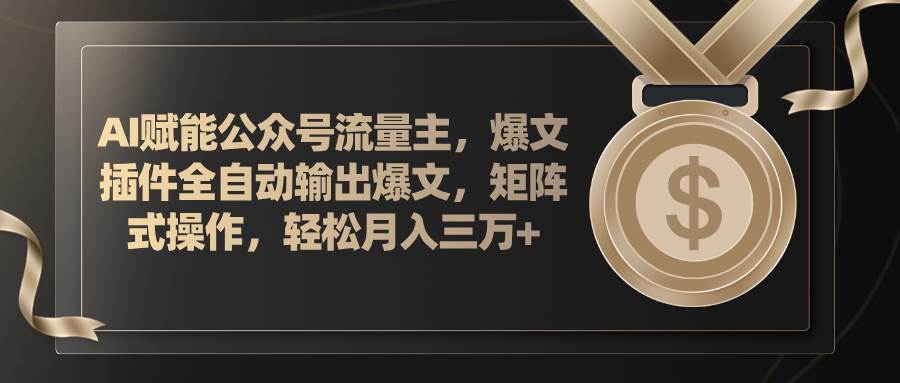 AI赋能公众号流量主，爆文插件全自动输出爆文，矩阵式操作，轻松月入三万+

$